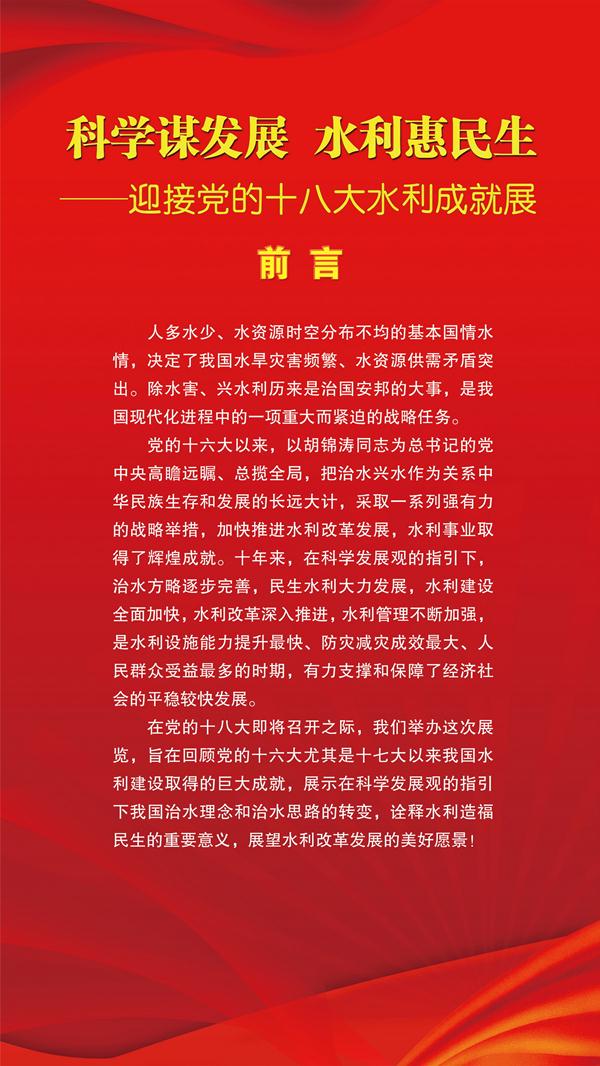 科学谋发展 水利惠民生

——迎接党的十八大水利成就展

前言

人多水少、水资源时空分布不均的基本国情水情，决定了我国水旱灾害频繁、水资源供需矛盾突出。除水害、兴水利历来是治国安邦的大事，是我国现代化进程中的一项重大而紧迫的战略任务。

党的十六大以来，以胡锦涛同志为总书记的党中央高瞻远瞩、总揽全局，把治水兴水作为关系中华民族生存和发展的长远大计，采取一系列强有力的战略举措，加快推进水利改革发展，水利事业取得了辉煌成就。十年来，在科学发展观的指引下，治水方略逐步完善，民生水利大力发展，水利建设全面加快，水利改革深入推进，水利管理不断加强，是水利设施能力提升最快、防灾减灾成效最大、人民群众受益最多的时期，有力支撑和保障了经济社会的平稳较快发展。

在党的十八大即将召开之际，我们举办这次展览，旨在回顾党的十六大尤其是十七大以来我国水利建设取得的巨大成就，展示在科学发展观的指引下我国治水理念和治水思路的转变，诠释水利造福民生的重要意义，展望水利改革发展的美好愿景！